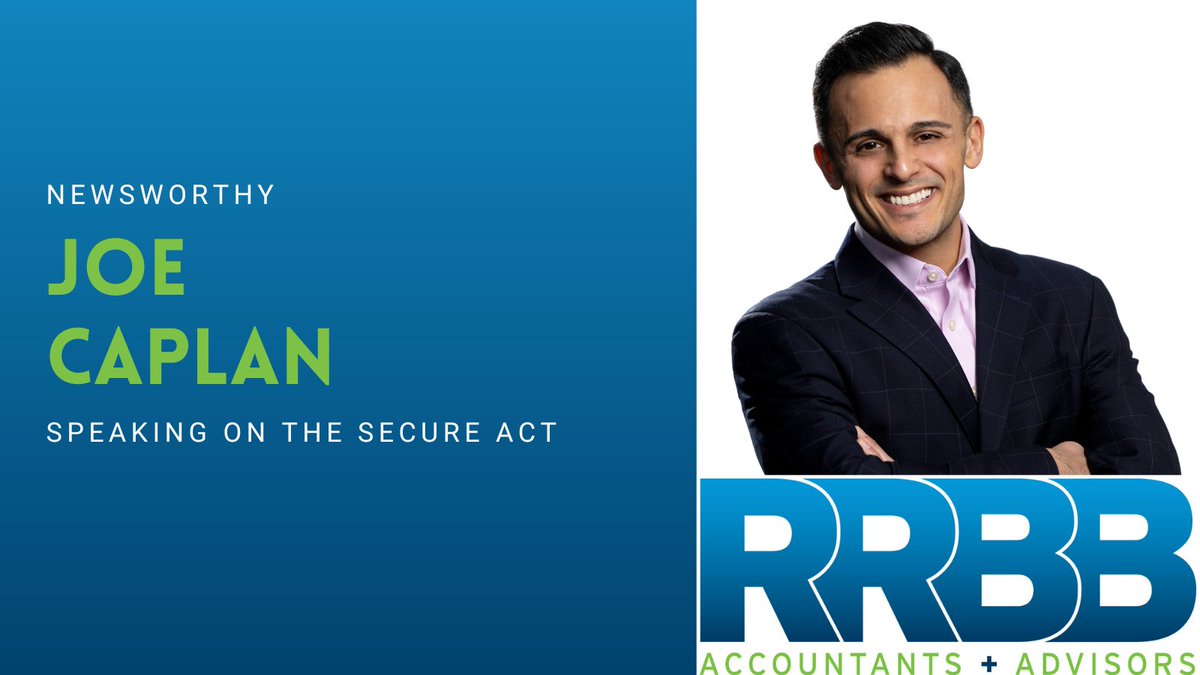 NEWSWORTHY

JOE CAPLAN

SPEAKING ON THE SECURE ACT

RRBB

ACCOUNTANTS + ADVISORS